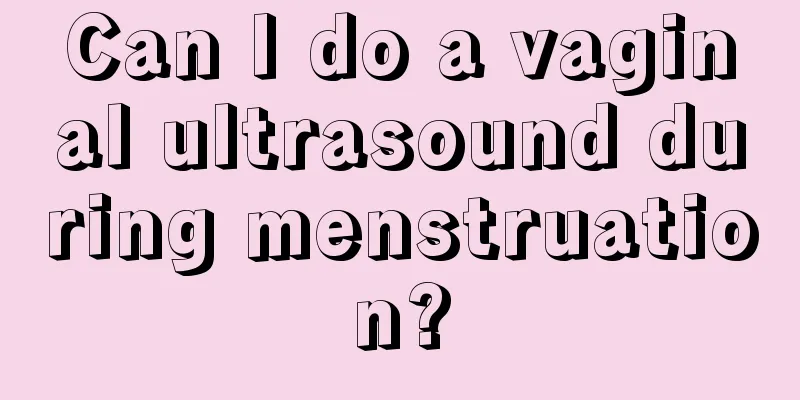 Can I do a vaginal ultrasound during menstruation?